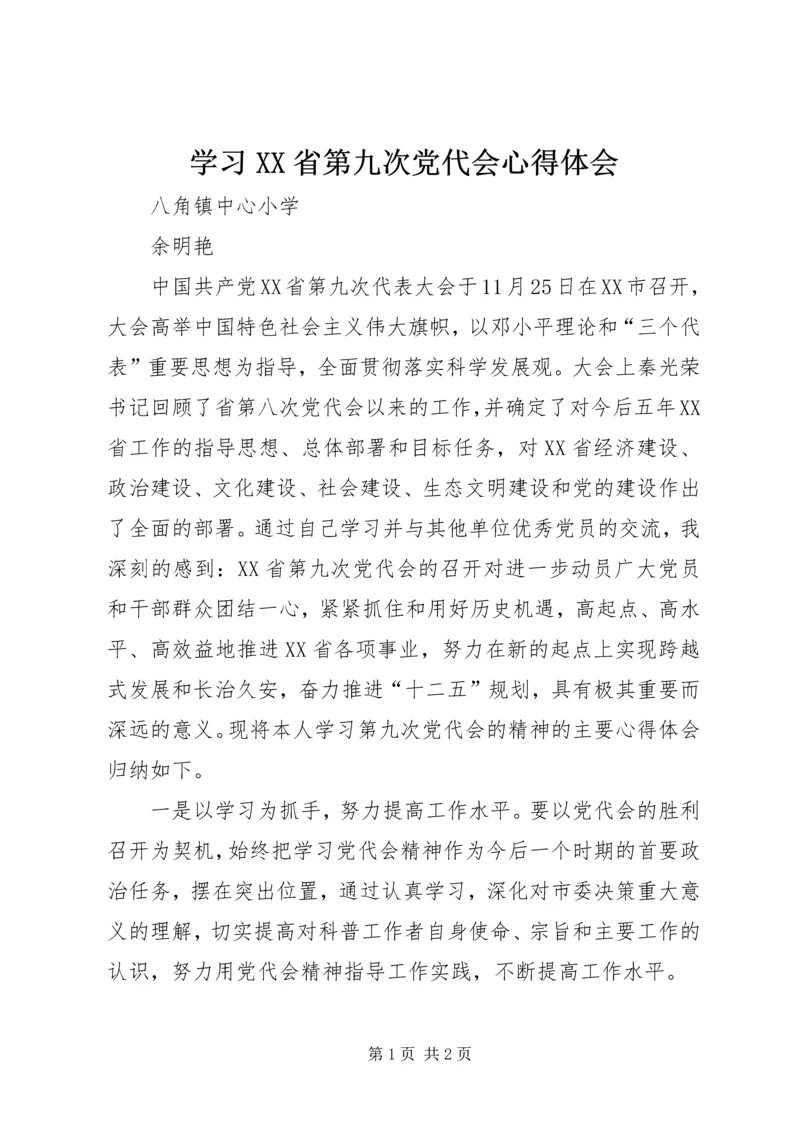 学习XX省第九次党代会心得体会

八角镇中心小学

余明艳

中国共产党XX省第九次代表大会于11月25日在XX市召开，大会高举中国特色社会主义伟大旗帜，以邓小平理论和“三个代表”重要思想为指导，全面贯彻落实科学发展观。大会上秦光荣书记回顾了省第八次党代会以来的工作，并确定了对今后五年XX省工作的指导思想、总体部署和目标任务，对XX省经济建设、政治建设、文化建设、社会建设、生态文明建设和党的建设作出了全面的部署。通过自己学习并与其他单位优秀党员的交流，我深刻的感到：XX省第九次党代会的召开对进一步动员广大党员和干部群众团结一心，紧紧抓住和用好历史机遇，高起点、高水平、高效益地推进XX省各项事业，努力在新的起点上实现跨越式发展和长治久安，奋力推进“十二五”规划，具有极其重要而深远的意义。现将本人学习第九次党代会的精神的主要心得体会归纳如下。

一是以学习为抓手，努力提高工作水平。要以党代会的胜利召开为契机，始终把学习党代会精神作为今后一个时期的首要政治任务，摆在突出位置，通过认真学习，深化对市委决策重大意义的理解，切实提高对科普工作者自身使命、宗旨和主要工作的认识，努力用党代会精神指导工作实践，不断提高工作水平。

第1页 共2页